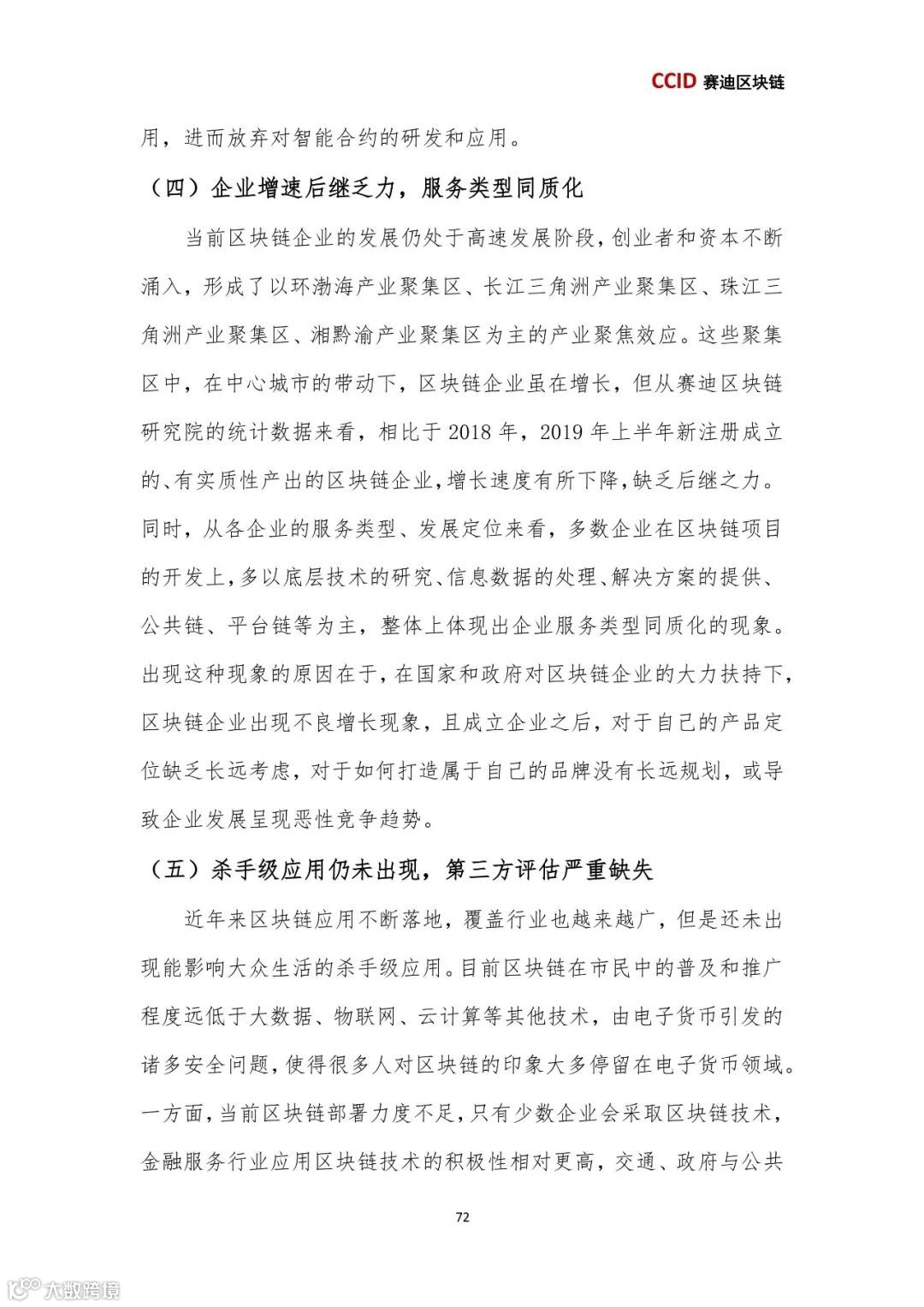 CCID 赛迪区块链

用，进而放弃对智能合约的研发和应用。

（四）企业增速后继乏力，服务类型同质化

当前区块链企业的发展仍处于高速发展阶段，创业者和资本不断涌入，形成了以环渤海产业聚集区、长江三角洲产业聚集区、珠江三角洲产业聚集区、湘黔渝产业聚集区为主的产业聚焦效应。这些聚集区中，在中心城市的带动下，区块链企业虽在增长，但从赛迪区块链研究院的统计数据来看，相比于 2018 年，2019 年上半年新注册成立的、有实质性产出的区块链企业，增长速度有所下降，缺乏后继之力。同时，从各企业的服务类型、发展定位来看，多数企业在区块链项目的开发上，多以底层技术的研究、信息数据的处理、解决方案的提供、公共链、平台链等为主，整体上体现出企业服务类型同质化的现象。出现这种现象的原因在于，在国家和政府对区块链企业的大力扶持下，区块链企业出现不良增长现象，且成立企业之后，对于自己的产品定位缺乏长远考虑，对于如何打造属于自己的品牌没有长远规划，或导致企业发展呈现恶性竞争趋势。

（五）杀手级应用仍未出现，第三方评估严重缺失

近年来区块链应用不断落地，覆盖行业也越来越广，但是还未出现能影响大众生活的杀手级应用。目前区块链在市民中的普及和推广程度远低于大数据、物联网、云计算等其他技术，由电子货币引发的诸多安全问题，使得很多人对区块链的印象大多停留在电子货币领域。一方面，当前区块链部署力度不足，只有少数企业会采取区块链技术，金融服务行业应用区块链技术的积极性相对更高，交通、政府与公共

72

大数跨境